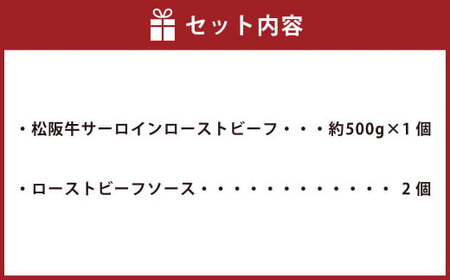 セット内容

・松阪牛サーロインローストビーフ・・・約500g×1個

・ローストビーフソース・・・・・・・・・・・・・2個